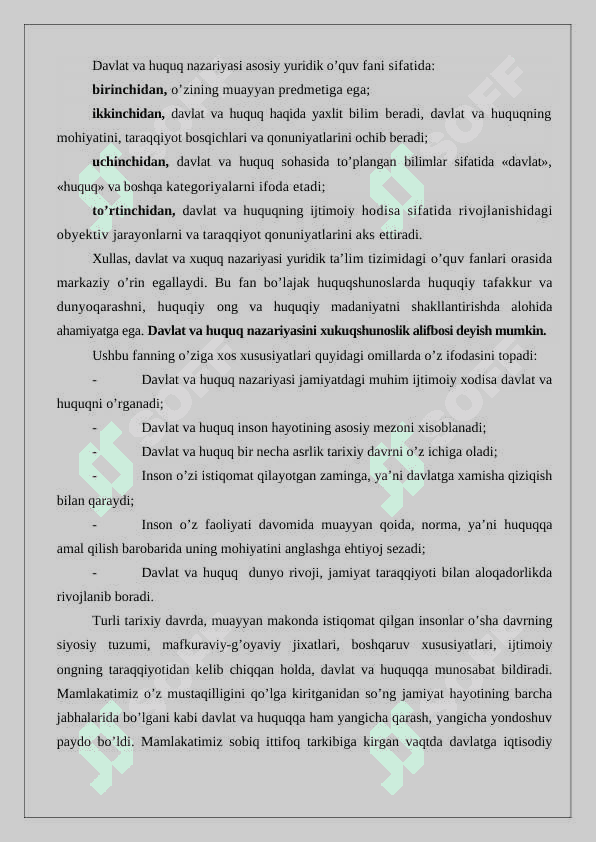 Davlat va huquq nazariyasi asosiy yuridik o'quv fani sifatida:

**birinchidan,** o'zining muayyan predmetiga ega;

**ikkinchidan,** davlat va huquq haqida yaxlit bilim beradi, davlat va huquqning mohiyatini, taraqqiyot bosqichlari va qonuniyatlarini ochib beradi;

**uchinchidan,** davlat va huquq sohasida to'plangan bilimlar sifatida «davlat», «huquq» va boshqa kategoriyalarni ifoda etadi;

**to'rtinchidan,** davlat va huquqning ijtimoiy hodisa sifatida rivojlanishidagi obyektiv jarayonlarni va taraqqiyot qonuniyatlarini aks ettiradi.

Xullas, davlat va xuquq nazariyasi yuridik ta'lim tizimidagi o'quv fanlari orasida markaziy o'rin egallaydi. Bu fan bo'lajak huquqshunoslarda huquqiy tafakkur va dunyoqarashni, huquqiy ong va huquqiy madaniyatni shakllantirishda alohida ahamiyatga ega. **Davlat va huquq nazariyasini xukuqshunoslik alifbosi deyish mumkin.**

Ushbu fanning o'ziga xos xususiyatlari quyidagi omillarda o'z ifodasini topadi:

- Davlat va huquq nazariyasi jamiyatdagi muhim ijtimoiy xodisa davlat va huquqni o'rganadi;

- Davlat va huquq inson hayotining asosiy mezoni xisoblanadi;

- Davlat va huquq bir necha asrlik tarixiy davrni o'z ichiga oladi;

- Inson o'zi istiqomat qilayotgan zaminga, ya'ni davlatga xamisha qiziqish bilan qaraydi;

- Inson o'z faoliyati davomida muayyan qoida, norma, ya'ni huquqqa amal qilish barobarida uning mohiyatini anglashga ehtiyoj sezadi;

- Davlat va huquq dunyo rivoji, jamiyat taraqqiyoti bilan aloqadorlikda rivojlanib boradi.

Turli tarixiy davrda, muayyan makonda istiqomat qilgan insonlar o'sha davrning siyosiy tuzumi, mafkuraviy-g'oyaviy jixatlari, boshqaruv xususiyatlari, ijtimoiy ongning taraqqiyotidan kelib chiqqan holda, davlat va huquqqa munosabat bildiradi. Mamlakatimiz o'z mustaqilligini qo'lga kiritganidan so'ng jamiyat hayotining barcha jabhalarida bo'lgani kabi davlat va huquqqa ham yangicha qarash, yangicha yondoshuv paydo bo'ldi. Mamlakatimiz sobiq ittifoq tarkibiga kirgan vaqtda davlatga iqtisodiy